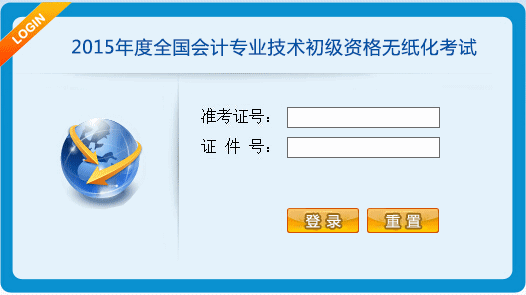 LOGIN

2015年度全国会计专业技术初级资格无纸化考试

准考证号：

证 件 号：

登录

重置